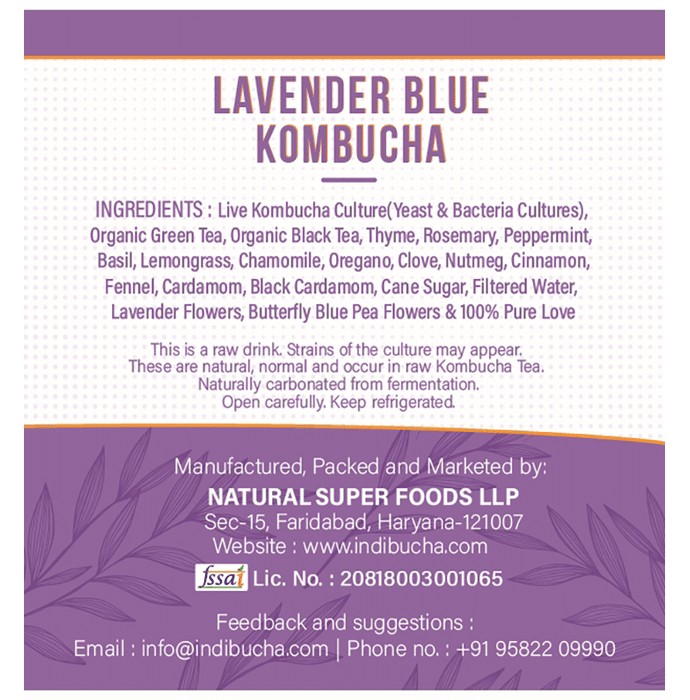 LAVENDER BLUE
KOMBUCHA

INGREDIENTS : Live Kombucha Culture(Yeast & Bacteria Cultures), Organic Green Tea, Organic Black Tea, Thyme, Rosemary, Peppermint, Basil, Lemongrass, Chamomile, Oregano, Clove, Nutmeg, Cinnamon, Fennel, Cardamom, Black Cardamom, Cane Sugar, Filtered Water, Lavender Flowers, Butterfly Blue Pea Flowers & 100% Pure Love

This is a raw drink. Strains of the culture may appear. These are natural, normal and occur in raw Kombucha Tea. Naturally carbonated from fermentation. Open carefully. Keep refrigerated.

Manufactured, Packed and Marketed by:
NATURAL SUPER FOODS LLP
Sec-15, Faridabad, Haryana-121007
Website : www.indibucha.com
fssai Lic. No. : 20818003001065

Feedback and suggestions :
Email : info@indibucha.com | Phone no. : +91 95822 09990